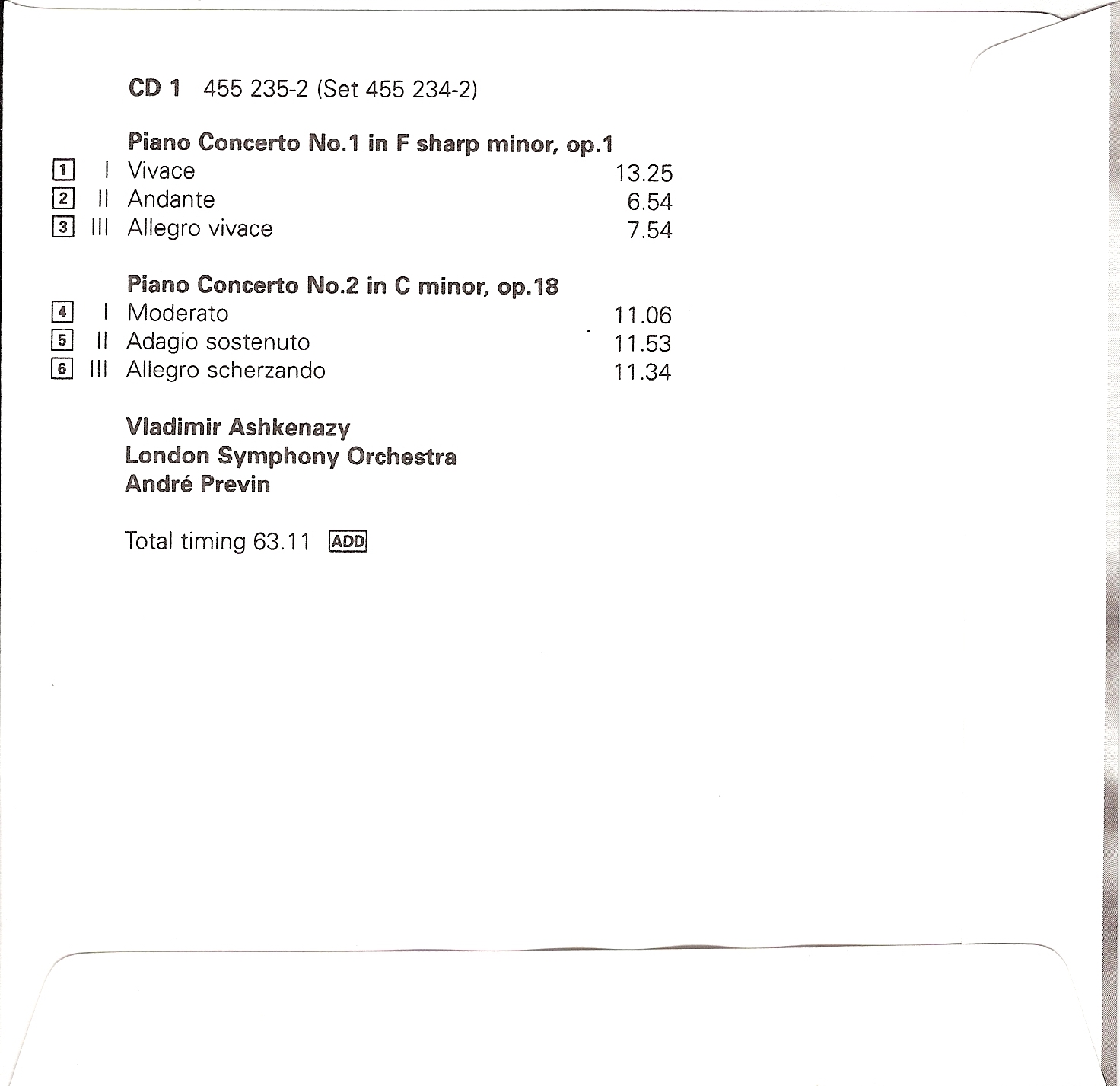 CD 1 455 235-2 (Set 455 234-2)

Piano Concerto No.1 in F sharp minor, op.1

1 I Vivace 13.25
2 II Andante 6.54
3 III Allegro vivace 7.54

Piano Concerto No.2 in C minor, op.18

4 I Moderato 11.06
5 II Adagio sostenuto 11.53
6 III Allegro scherzando 11.34

Vladimir Ashkenazy
London Symphony Orchestra
André Previn

Total timing 63.11 ADD